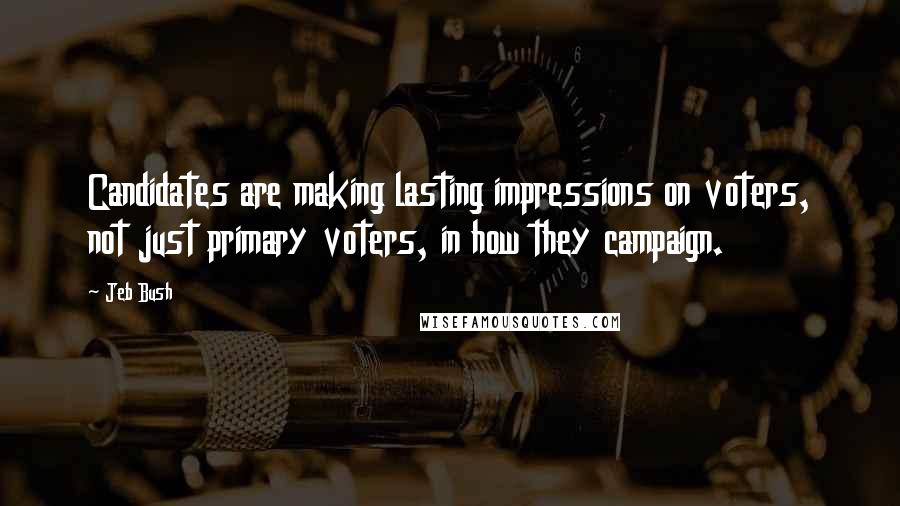 Candidates are making lasting impressions on voters, not just primary voters, in how they campaign.

- Jeb Bush

WISEFAMOUSQUOTES.COM